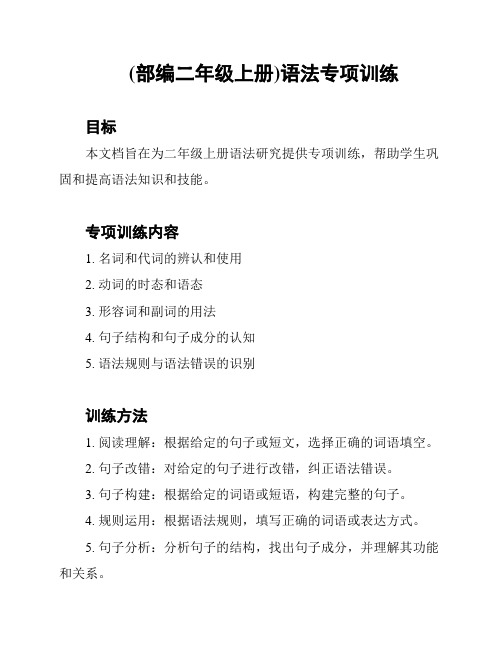 (部编二年级上册)语法专项训练

目标

本文档旨在为二年级上册语法研究提供专项训练，帮助学生巩固和提高语法知识和技能。

专项训练内容

1. 名词和代词的辨认和使用

2. 动词的时态和语态

3. 形容词和副词的用法

4. 句子结构和句子成分的认知

5. 语法规则与语法错误的识别

训练方法

1. 阅读理解：根据给定的句子或短文，选择正确的词语填空。

2. 句子改错：对给定的句子进行改错，纠正语法错误。

3. 句子构建：根据给定的词语或短语，构建完整的句子。

4. 规则运用：根据语法规则，填写正确的词语或表达方式。

5. 句子分析：分析句子的结构，找出句子成分，并理解其功能和关系。